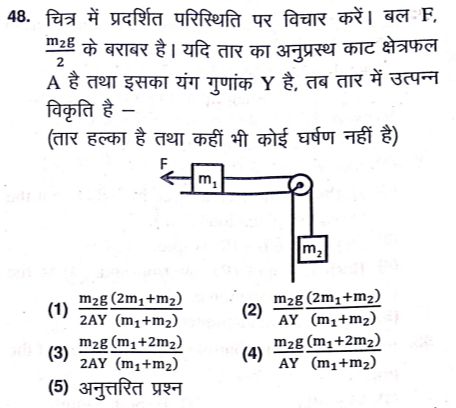 48. चित्र में प्रदर्शित परिस्थिति पर विचार करें। बल F, $\frac{m_2g}{2}$ के बराबर है। यदि तार का अनुप्रस्थ काट क्षेत्रफल A है तथा इसका यंग गुणांक Y है, तब तार में उत्पन्न विकृति है –

(तार हल्का है तथा कहीं भी कोई घर्षण नहीं है)

F
$m_1$
$m_2$

(1) $\frac{m_2g}{2AY}\frac{(2m_1+m_2)}{(m_1+m_2)}$

(2) $\frac{m_2g}{AY}\frac{(2m_1+m_2)}{(m_1+m_2)}$

(3) $\frac{m_2g}{2AY}\frac{(m_1+2m_2)}{(m_1+m_2)}$

(4) $\frac{m_2g}{AY}\frac{(m_1+2m_2)}{(m_1+m_2)}$

(5) अनुत्तरित प्रश्न